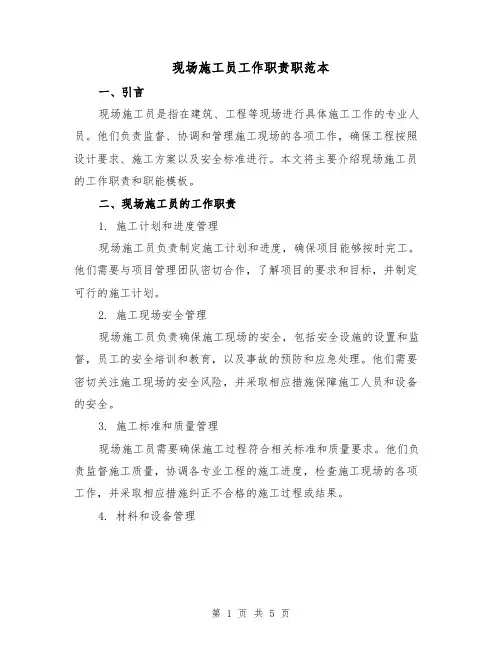 现场施工员工作职责职范本

一、引言

现场施工员是指在建筑、工程等现场进行具体施工工作的专业人员。他们负责监督、协调和管理施工现场的各项工作，确保工程按照设计要求、施工方案以及安全标准进行。本文将主要介绍现场施工员的工作职责和职能模板。

二、现场施工员的工作职责

1. 施工计划和进度管理

现场施工员负责制定施工计划和进度，确保项目能够按时完工。他们需要与项目管理团队密切合作，了解项目的要求和目标，并制定可行的施工计划。

2. 施工现场安全管理

现场施工员负责确保施工现场的安全，包括安全设施的设置和监督，员工的安全培训和教育，以及事故的预防和应急处理。他们需要密切关注施工现场的安全风险，并采取相应措施保障施工人员和设备的安全。

3. 施工标准和质量管理

现场施工员需要确保施工过程符合相关标准和质量要求。他们负责监督施工质量，协调各专业工程的施工进度，检查施工现场的各项工作，并采取相应措施纠正不合格的施工过程或结果。

4. 材料和设备管理

第 1 页 共 5 页